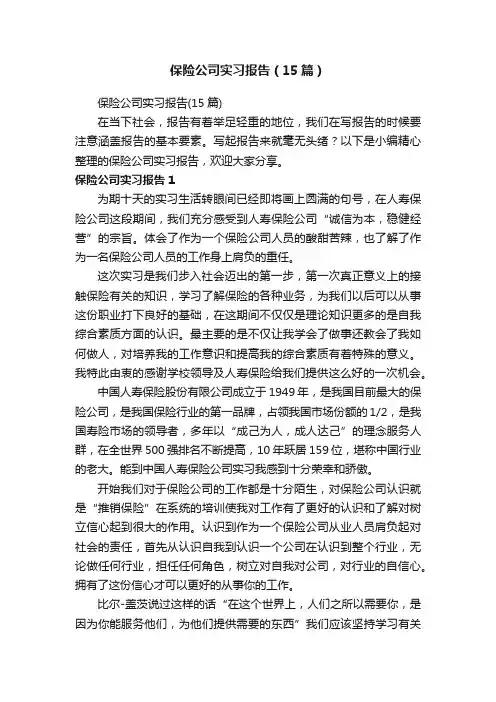 保险公司实习报告（15篇）

保险公司实习报告(15篇)

在当下社会，报告有着举足轻重的地位，我们在写报告的时候要注意涵盖报告的基本要素。写起报告来就毫无头绪？以下是小编精心整理的保险公司实习报告，欢迎大家分享。

保险公司实习报告1

为期十天的实习生活转眼间已经即将画上圆满的句号，在人寿保险公司这段期间，我们充分感受到人寿保险公司“诚信为本，稳健经营”的宗旨。体会了作为一个保险公司人员的酸甜苦辣，也了解了作为一名保险公司人员的工作身上肩负的重任。

这次实习是我们步入社会迈出的第一步，第一次真正意义上的接触保险有关的知识，学习了解保险的各种业务，为我们以后可以从事这份职业打下良好的基础，在这期间不仅仅是理论知识更多的是自我综合素质方面的认识。最主要的是不仅让我学会了做事还教会了我如何做人，对培养我的工作意识和提高我的综合素质有着特殊的意义。我特此由衷的感谢学校领导及人寿保险给我们提供这么好的一次机会。

中国人寿保险股份有限公司成立于1949年，是我国目前最大的保险公司，是我国保险行业的第一品牌，占领我国市场份额的1/2，是我国寿险市场的领导者，多年以“成己为人，成人达己”的理念服务人群，在全世界500强排名不断提高，10年跃居159位，堪称中国行业的老大。能到中国人寿保险公司实习我感到十分荣幸和骄傲。

开始我们对于保险公司的工作都是十分陌生，对保险公司认识就是“推销保险”在系统的培训使我对工作有了更好的认识和了解对树立信心起到很大的作用。认识到作为一个保险公司从业人员肩负起对社会的责任，首先从认识自我到认识一个公司在认识到整个行业，无论做任何行业，担任任何角色，树立对自我对公司，对行业的自信心。拥有了这份信心才可以更好的从事你的工作。

比尔-盖茨说过这样的话“在这个世界上，人们之所以需要你，是因为你能服务他们，为他们提供需要的东西”我们应该坚持学习有关